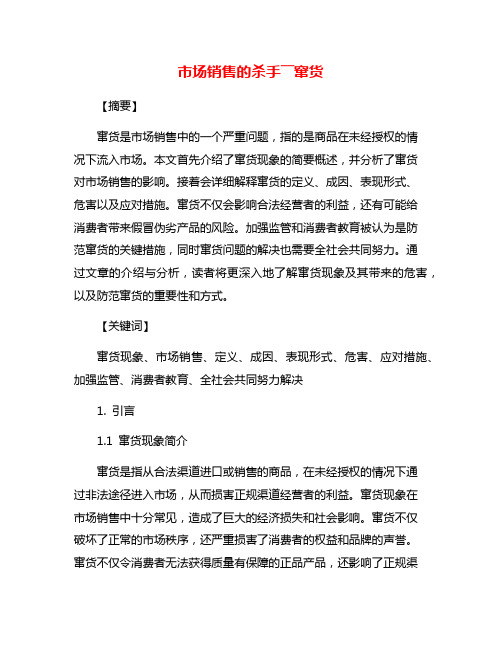 市场销售的杀手¯窜货

【摘要】

窜货是市场销售中的一个严重问题，指的是商品在未经授权的情况下流入市场。本文首先介绍了窜货现象的简要概述，并分析了窜货对市场销售的影响。接着会详细解释窜货的定义、成因、表现形式、危害以及应对措施。窜货不仅会影响合法经营者的利益，还有可能给消费者带来假冒伪劣产品的风险。加强监管和消费者教育被认为是防范窜货的关键措施，同时窜货问题的解决也需要全社会共同努力。通过文章的介绍与分析，读者将更深入地了解窜货现象及其带来的危害，以及防范窜货的重要性和方式。

【关键词】

窜货现象、市场销售、定义、成因、表现形式、危害、应对措施、加强监管、消费者教育、全社会共同努力解决

1. 引言

1.1 窜货现象简介

窜货是指从合法渠道进口或销售的商品，在未经授权的情况下通过非法途径进入市场，从而损害正规渠道经营者的利益。窜货现象在市场销售中十分常见，造成了巨大的经济损失和社会影响。窜货不仅破坏了正常的市场秩序，还严重损害了消费者的权益和品牌的声誉。窜货不仅令消费者无法获得质量有保障的正品产品，还影响了正规渠